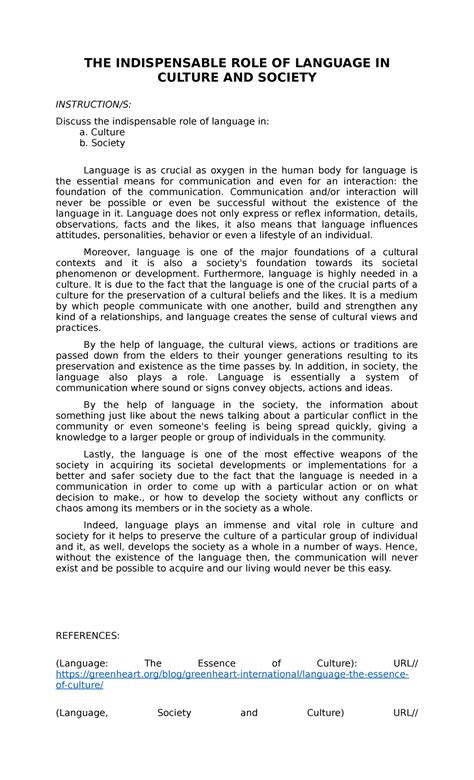 THE INDISPENSABLE ROLE OF LANGUAGE IN CULTURE AND SOCIETY

INSTRUCTION/S:

Discuss the indispensable role of language in:
a. Culture
b. Society

Language is as crucial as oxygen in the human body for language is the essential means for communication and even for an interaction: the foundation of the communication. Communication and/or interaction will never be possible or even be successful without the existence of the language in it. Language does not only express or reflex information, details, observations, facts and the likes, it also means that language influences attitudes, personalities, behavior or even a lifestyle of an individual.

Moreover, language is one of the major foundations of a cultural contexts and it is also a society's foundation towards its societal phenomenon or development. Furthermore, language is highly needed in a culture. It is due to the fact that the language is one of the crucial parts of a culture for the preservation of a cultural beliefs and the likes. It is a medium by which people communicate with one another, build and strengthen any kind of a relationships, and language creates the sense of cultural views and practices.

By the help of language, the cultural views, actions or traditions are passed down from the elders to their younger generations resulting to its preservation and existence as the time passes by. In addition, in society, the language also plays a role. Language is essentially a system of communication where sound or signs convey objects, actions and ideas.

By the help of language in the society, the information about something just like about the news talking about a particular conflict in the community or even someone's feeling is being spread quickly, giving a knowledge to a larger people or group of individuals in the community.

Lastly, the language is one of the most effective weapons of the society in acquiring its societal developments or implementations for a better and safer society due to the fact that the language is needed in a communication in order to come up with a particular action or on what decision to make., or how to develop the society without any conflicts or chaos among its members or in the society as a whole.

Indeed, language plays an immense and vital role in culture and society for it helps to preserve the culture of a particular group of individual and it, as well, develops the society as a whole in a number of ways. Hence, without the existence of the language then, the communication will never exist and be possible to acquire and our living would never be this easy.

REFERENCES:

(Language: The Essence of Culture): URL// https://greenheart.org/blog/greenheart-international/language-the-essence-of-culture/

(Language, Society and Culture) URL//